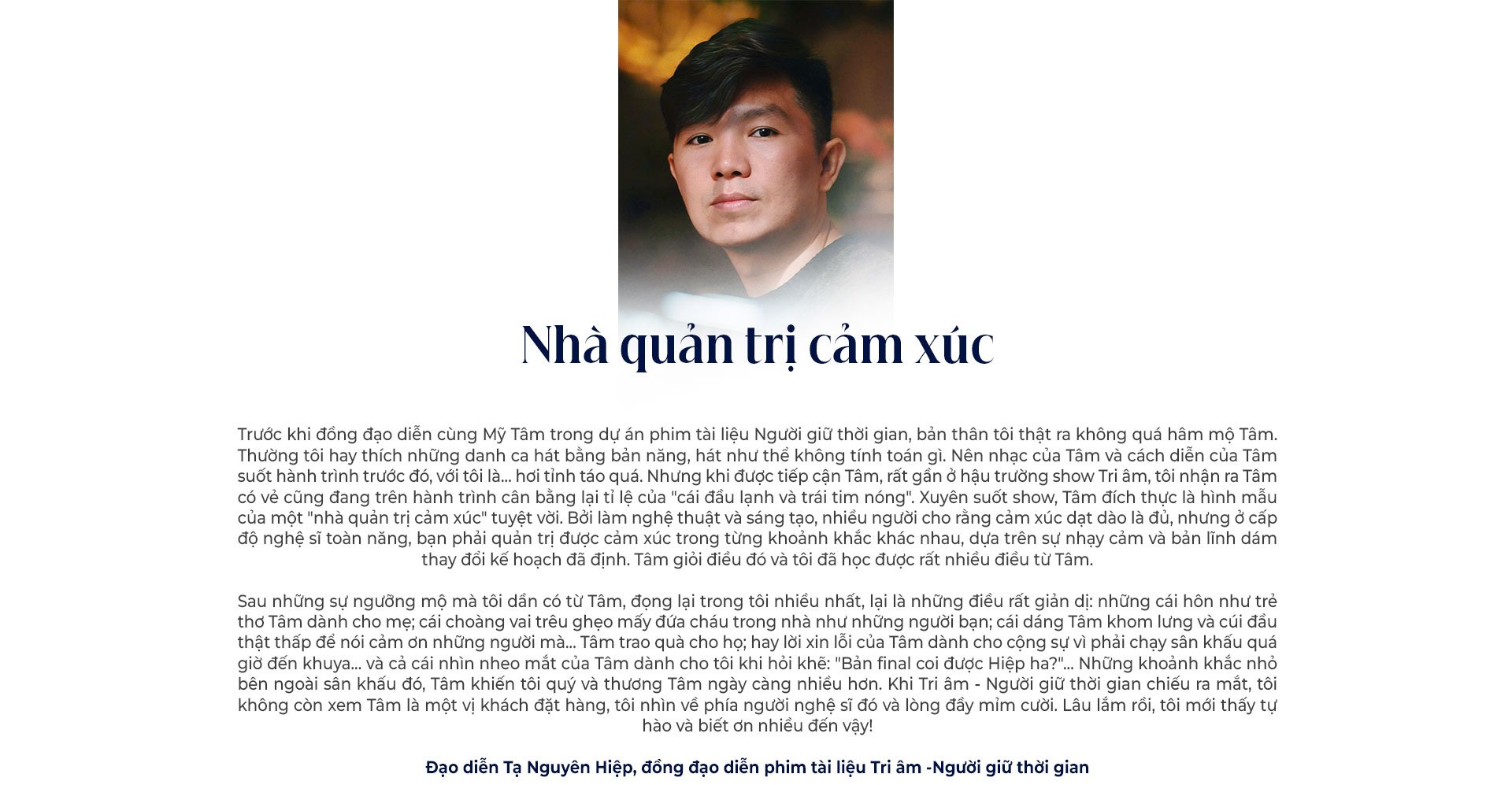 Nhà quản trị cảm xúc

Trước khi đồng đạo diễn cùng Mỹ Tâm trong dự án phim tài liệu Người giữ thời gian, bản thân tôi thật ra không quá hâm mộ Tâm. Thường tôi hay thích những danh ca hát bằng bản năng, hát như thể không tính toán gì. Nên nhạc của Tâm và cách diễn của Tâm suốt hành trình trước đó, với tôi là... hơi tỉnh táo quá. Nhưng khi được tiếp cận Tâm, rất gần ở hậu trường show Tri âm, tôi nhận ra Tâm có vẻ cũng đang trên hành trình cân bằng lại tỉ lệ của "cái đầu lạnh và trái tim nóng". Xuyên suốt show, Tâm đích thực là hình mẫu của một "nhà quản trị cảm xúc" tuyệt vời. Bởi làm nghệ thuật và sáng tạo, nhiều người cho rằng cảm xúc dạt dào là đủ, nhưng ở cấp độ nghệ sĩ toàn năng, bạn phải quản trị được cảm xúc trong từng khoảnh khắc khác nhau, dựa trên sự nhạy cảm và bản lĩnh dám thay đổi kế hoạch đã định. Tâm giỏi điều đó và tôi đã học được rất nhiều điều từ Tâm.

Sau những sự ngưỡng mộ mà tôi dần có từ Tâm, đọng lại trong tôi nhiều nhất, lại là những điều rất giản dị: những cái hôn như trẻ thơ Tâm dành cho mẹ; cái choàng vai trêu ghẹo mấy đứa cháu trong nhà như những người bạn; cái dáng Tâm khom lưng và cúi đầu thật thấp để nói cảm ơn những người mà... Tâm trao quà cho họ; hay lời xin lỗi của Tâm dành cho cộng sự vì phải chạy sân khấu quá giờ đến khuya... và cả cái nhìn nheo mắt của Tâm dành cho tôi khi hỏi khẽ: "Bản final coi được Hiệp ha?"... Những khoảnh khắc nhỏ bên ngoài sân khấu đó, Tâm khiến tôi quý và thương Tâm ngày càng nhiều hơn. Khi Tri âm - Người giữ thời gian chiếu ra mắt, tôi không còn xem Tâm là một vị khách đặt hàng, tôi nhìn về phía người nghệ sĩ đó và lòng đầy mỉm cười. Lâu lắm rồi, tôi mới thấy tự hào và biết ơn nhiều đến vậy!

Đạo diễn Tạ Nguyên Hiệp, đồng đạo diễn phim tài liệu Tri âm -Người giữ thời gian